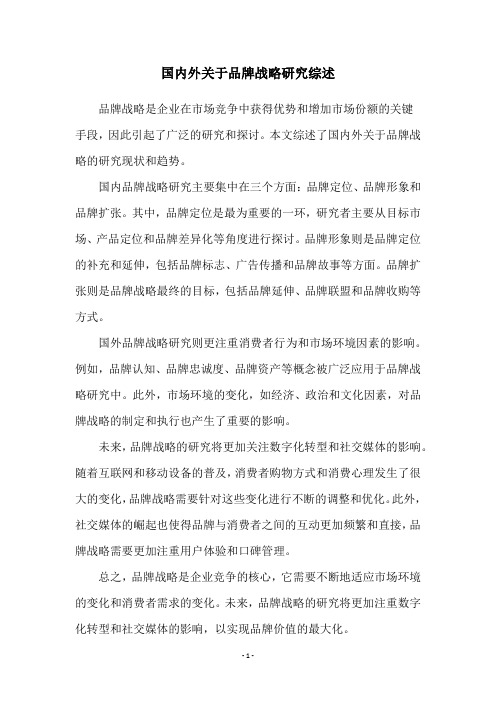 国内外关于品牌战略研究综述

品牌战略是企业在市场竞争中获得优势和增加市场份额的关键手段，因此引起了广泛的研究和探讨。本文综述了国内外关于品牌战略的研究现状和趋势。

国内品牌战略研究主要集中在三个方面：品牌定位、品牌形象和品牌扩张。其中，品牌定位是最为重要的一环，研究者主要从目标市场、产品定位和品牌差异化等角度进行探讨。品牌形象则是品牌定位的补充和延伸，包括品牌标志、广告传播和品牌故事等方面。品牌扩张则是品牌战略最终的目标，包括品牌延伸、品牌联盟和品牌收购等方式。

国外品牌战略研究则更注重消费者行为和市场环境因素的影响。例如，品牌认知、品牌忠诚度、品牌资产等概念被广泛应用于品牌战略研究中。此外，市场环境的变化，如经济、政治和文化因素，对品牌战略的制定和执行也产生了重要的影响。

未来，品牌战略的研究将更加关注数字化转型和社交媒体的影响。随着互联网和移动设备的普及，消费者购物方式和消费心理发生了很大的变化，品牌战略需要针对这些变化进行不断的调整和优化。此外，社交媒体的崛起也使得品牌与消费者之间的互动更加频繁和直接，品牌战略需要更加注重用户体验和口碑管理。

总之，品牌战略是企业竞争的核心，它需要不断地适应市场环境的变化和消费者需求的变化。未来，品牌战略的研究将更加注重数字化转型和社交媒体的影响，以实现品牌价值的最大化。

- 1 -